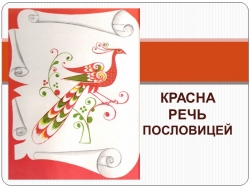 КРАСНА
РЕЧЬ
ПОСЛОВИЦЕЙ